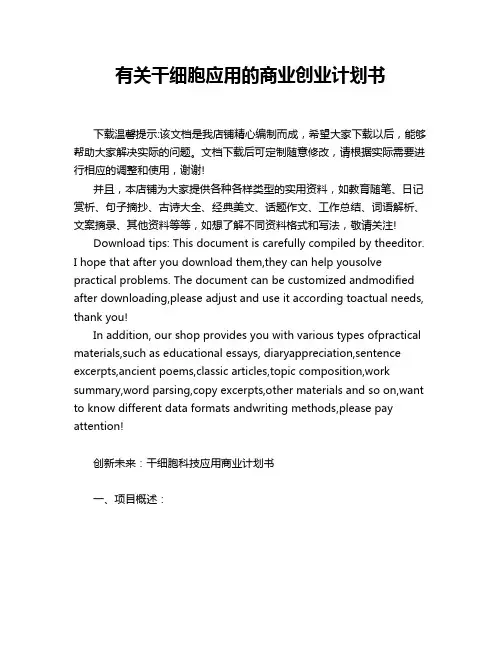 有关干细胞应用的商业创业计划书

下载温馨提示:该文档是我店铺精心编制而成，希望大家下载以后，能够帮助大家解决实际的问题。文档下载后可定制随意修改，请根据实际需要进行相应的调整和使用，谢谢!

并且，本店铺为大家提供各种各样类型的实用资料，如教育随笔、日记赏析、句子摘抄、古诗大全、经典美文、话题作文、工作总结、词语解析、文案摘录、其他资料等等，如想了解不同资料格式和写法，敬请关注!

Download tips: This document is carefully compiled by theeditor. I hope that after you download them,they can help yousolve practical problems. The document can be customized andmodified after downloading,please adjust and use it according toactual needs, thank you!

In addition, our shop provides you with various types ofpractical materials,such as educational essays, diaryappreciation,sentence excerpts,ancient poems,classic articles,topic composition,work summary,word parsing,copy excerpts,other materials and so on,want to know different data formats andwriting methods,please pay attention!

创新未来：干细胞科技应用商业计划书

一、项目概述：